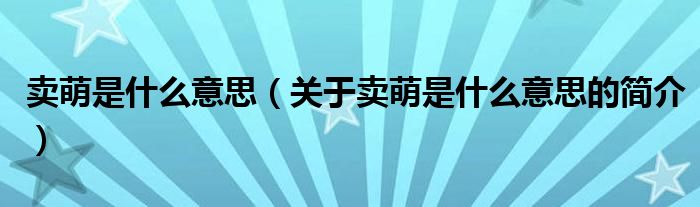 卖萌是什么意思（关于卖萌是什么意思的简介）